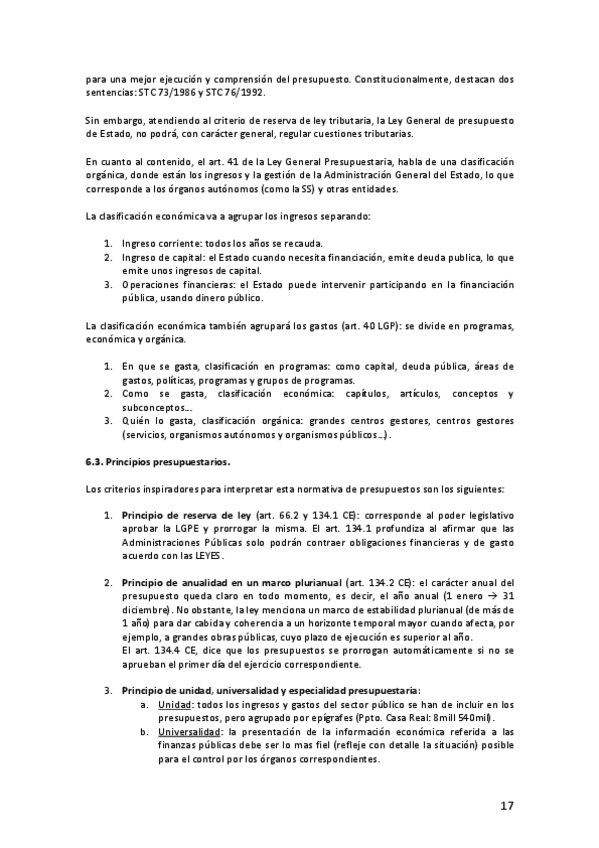 para una mejor ejecución y comprensión del presupuesto. Constitucionalmente, destacan dos sentencias: STC 73/1986 y STC 76/1992.

Sin embargo, atendiendo al criterio de reserva de ley tributaria, la Ley General de presupuesto de Estado, no podrá, con carácter general, regular cuestiones tributarias.

En cuanto al contenido, el art. 41 de la Ley General Presupuestaria, habla de una clasificación orgánica, donde están los ingresos y la gestión de la Administración General del Estado, lo que corresponde a los órganos autónomos (como la SS) y otras entidades.

La clasificación económica va a agrupar los ingresos separando:

1. Ingreso corriente: todos los años se recauda.
2. Ingreso de capital: el Estado cuando necesita financiación, emite deuda publica, lo que emite unos ingresos de capital.
3. Operaciones financieras: el Estado puede intervenir participando en la financiación pública, usando dinero público.

La clasificación económica también agrupará los gastos (art. 40 LGP): se divide en programas, económica y orgánica.

1. En que se gasta, clasificación en programas: como capital, deuda pública, áreas de gastos, políticas, programas y grupos de programas.
2. Como se gasta, clasificación económica: capítulos, artículos, conceptos y subconceptos...
3. Quién lo gasta, clasificación orgánica: grandes centros gestores, centros gestores (servicios, organismos autónomos y organismos públicos...).

6.3. Principios presupuestarios.

Los criterios inspiradores para interpretar esta normativa de presupuestos son los siguientes:

1. Principio de reserva de ley (art. 66.2 y 134.1 CE): corresponde al poder legislativo aprobar la LGPE y prorrogar la misma. El art. 134.1 profundiza al afirmar que las Administraciones Públicas solo podrán contraer obligaciones financieras y de gasto acuerdo con las LEYES.

2. Principio de anualidad en un marco plurianual (art. 134.2 CE): el carácter anual del presupuesto queda claro en todo momento, es decir, el año anual (1 enero → 31 diciembre). No obstante, la ley menciona un marco de estabilidad plurianual (de más de 1 año) para dar cabida y coherencia a un horizonte temporal mayor cuando afecta, por ejemplo, a grandes obras públicas, cuyo plazo de ejecución es superior al año.
El art. 134.4 CE, dice que los presupuestos se prorrogan automáticamente si no se aprueban el primer día del ejercicio correspondiente.

3. Principio de unidad, universalidad y especialidad presupuestaria:
a. Unidad: todos los ingresos y gastos del sector público se han de incluir en los presupuestos, pero agrupado por epígrafes (Ppto. Casa Real: 8mill 540mil).
b. Universalidad: la presentación de la información económica referida a las finanzas públicas debe ser lo mas fiel (refleje con detalle la situación) posible para el control por los órganos correspondientes.

17